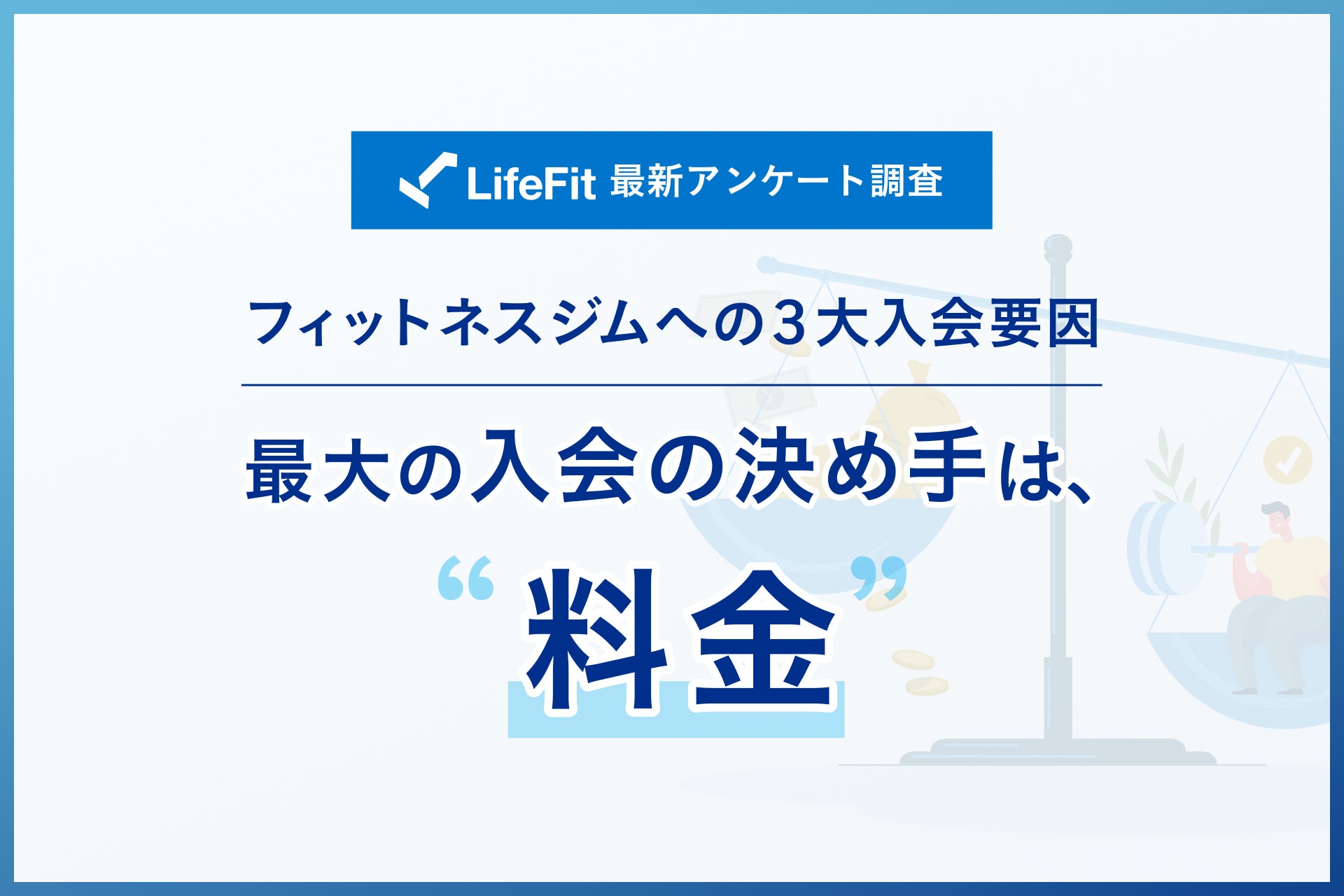 LifeFit 最新アンケート調査

フィットネスジムへの３大入会要因

最大の入会の決め手は、

“料金”